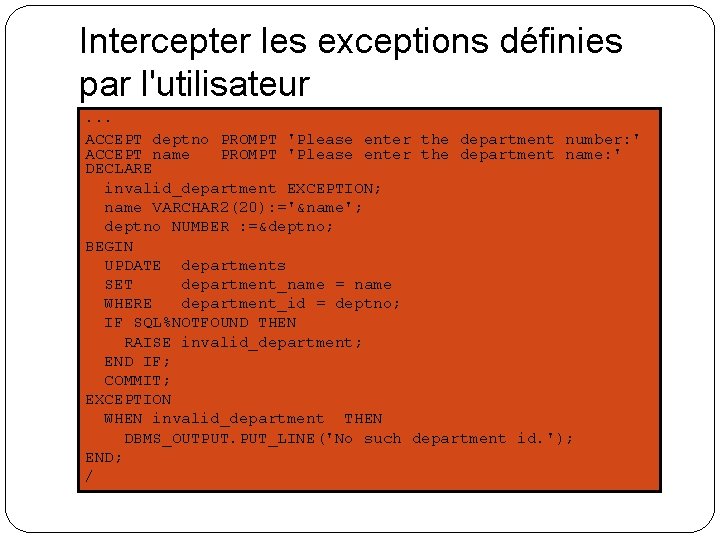 Intercepter les exceptions définies par l'utilisateur

...
ACCEPT deptno PROMPT 'Please enter the department number:'
ACCEPT name PROMPT 'Please enter the department name:'
DECLARE
invalid_department EXCEPTION;
name VARCHAR2(20):='&name';
deptno NUMBER :=&deptno;
BEGIN
UPDATE departments
SET department_name = name
WHERE department_id = deptno;
IF SQL%NOTFOUND THEN
RAISE invalid_department;
END IF;
COMMIT;
EXCEPTION
WHEN invalid_department THEN
DBMS_OUTPUT.PUT_LINE('No such department id.');
END;
/